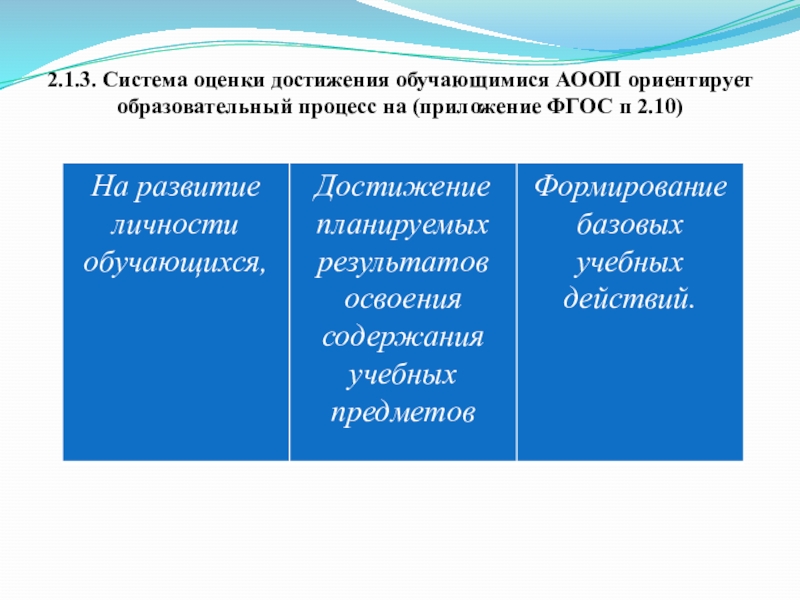 2.1.3. Система оценки достижения обучающимися АООП ориентирует образовательный процесс на (приложение ФГОС п 2.10)

| На развитие личности обучающихся, | Достижение планируемых результатов освоения содержания учебных предметов | Формирование базовых учебных действий. |
|---|---|---|